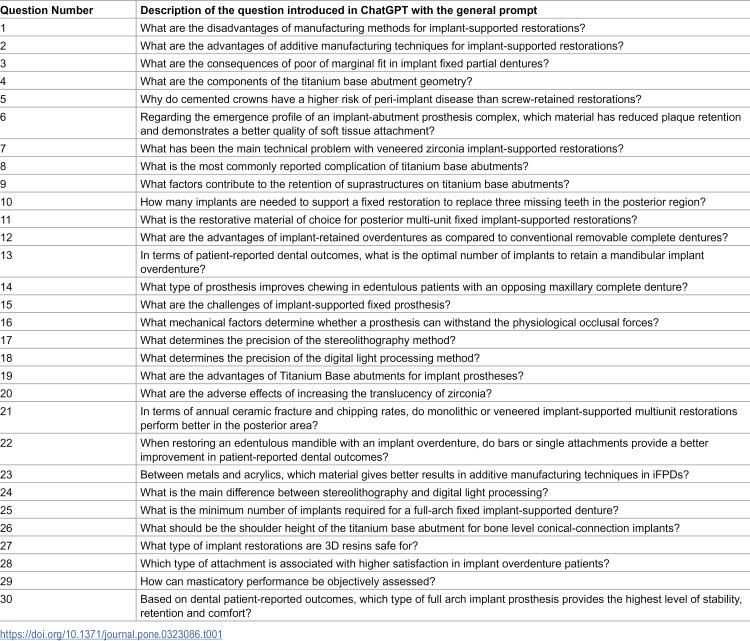 | Question Number | Description of the question introduced in ChatGPT with the general prompt |
|---|---|
| 1 | What are the disadvantages of manufacturing methods for implant-supported restorations? |
| 2 | What are the advantages of additive manufacturing techniques for implant-supported restorations? |
| 3 | What are the consequences of poor of marginal fit in implant fixed partial dentures? |
| 4 | What are the components of the titanium base abutment geometry? |
| 5 | Why do cemented crowns have a higher risk of peri-implant disease than screw-retained restorations? |
| 6 | Regarding the emergence profile of an implant-abutment prosthesis complex, which material has reduced plaque retention and demonstrates a better quality of soft tissue attachment? |
| 7 | What has been the main technical problem with veneered zirconia implant-supported restorations? |
| 8 | What is the most commonly reported complication of titanium base abutments? |
| 9 | What factors contribute to the retention of suprastructures on titanium base abutments? |
| 10 | How many implants are needed to support a fixed restoration to replace three missing teeth in the posterior region? |
| 11 | What is the restorative material of choice for posterior multi-unit fixed implant-supported restorations? |
| 12 | What are the advantages of implant-retained overdentures as compared to conventional removable complete dentures? |
| 13 | In terms of patient-reported dental outcomes, what is the optimal number of implants to retain a mandibular implant overdenture? |
| 14 | What type of prosthesis improves chewing in edentulous patients with an opposing maxillary complete denture? |
| 15 | What are the challenges of implant-supported fixed prosthesis? |
| 16 | What mechanical factors determine whether a prosthesis can withstand the physiological occlusal forces? |
| 17 | What determines the precision of the stereolithography method? |
| 18 | What determines the precision of the digital light processing method? |
| 19 | What are the advantages of Titanium Base abutments for implant prostheses? |
| 20 | What are the adverse effects of increasing the translucency of zirconia? |
| 21 | In terms of annual ceramic fracture and chipping rates, do monolithic or veneered implant-supported multiunit restorations perform better in the posterior area? |
| 22 | When restoring an edentulous mandible with an implant overdenture, do bars or single attachments provide a better improvement in patient-reported dental outcomes? |
| 23 | Between metals and acrylics, which material gives better results in additive manufacturing techniques in iFPDs? |
| 24 | What is the main difference between stereolithography and digital light processing? |
| 25 | What is the minimum number of implants required for a full-arch fixed implant-supported denture? |
| 26 | What should be the shoulder height of the titanium base abutment for bone level conical-connection implants? |
| 27 | What type of implant restorations are 3D resins safe for? |
| 28 | Which type of attachment is associated with higher satisfaction in implant overdenture patients? |
| 29 | How can masticatory performance be objectively assessed? |
| 30 | Based on dental patient-reported outcomes, which type of full arch implant prosthesis provides the highest level of stability, retention and comfort? |

https://doi.org/10.1371/journal.pone.0323086.t001